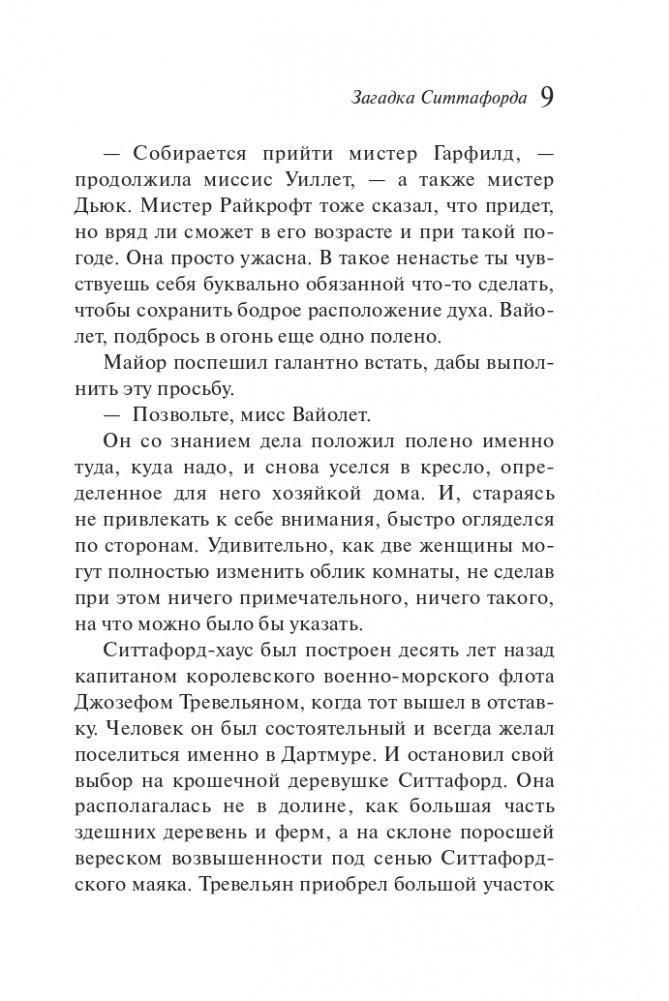 Загадка Ситтафорда 9

— Собирается прийти мистер Гарфилд, — продолжила миссис Уиллет, — а также мистер Дьюк. Мистер Райкрофт тоже сказал, что придет, но вряд ли сможет в его возрасте и при такой погоде. Она просто ужасна. В такое ненастье ты чувствуешь себя буквально обязанной что-то сделать, чтобы сохранить бодрое расположение духа. Вайолет, подбрось в огонь еще одно полено.

Майор поспешил галантно встать, дабы выполнить эту просьбу.

— Позвольте, мисс Вайолет.

Он со знанием дела положил полено именно туда, куда надо, и снова уселся в кресло, определенное для него хозяйкой дома. И, стараясь не привлекать к себе внимания, быстро огляделся по сторонам. Удивительно, как две женщины могут полностью изменить облик комнаты, не сделав при этом ничего примечательного, ничего такого, на что можно было бы указать.

Ситтафорд-хаус был построен десять лет назад капитаном королевского военно-морского флота Джозефом Тревельяном, когда тот вышел в отставку. Человек он был состоятельный и всегда желал поселиться именно в Дартмуре. И остановил свой выбор на крошечной деревушке Ситтафорд. Она располагалась не в долине, как большая часть здешних деревень и ферм, а на склоне поросшей вереском возвышенности под сенью Ситтафордского маяка. Тревельян приобрел большой участок